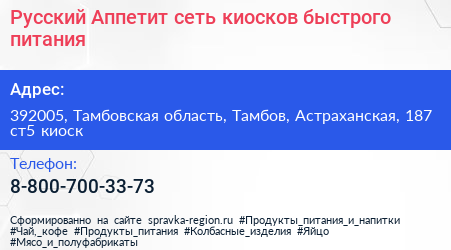 Русский Аппетит сеть киосков быстрого питания

Адрес:

392005, Тамбовская область, Тамбов, Астраханская, 187 ст5 киоск

Телефон:

8-800-700-33-73

Сформированно на сайте spravka-region.ru #Продукты_питания_и_напитки #Чай,_кофе #Продукты_питания #Колбасные_изделия #Яйцо #Мясо_и_полуфабрикаты